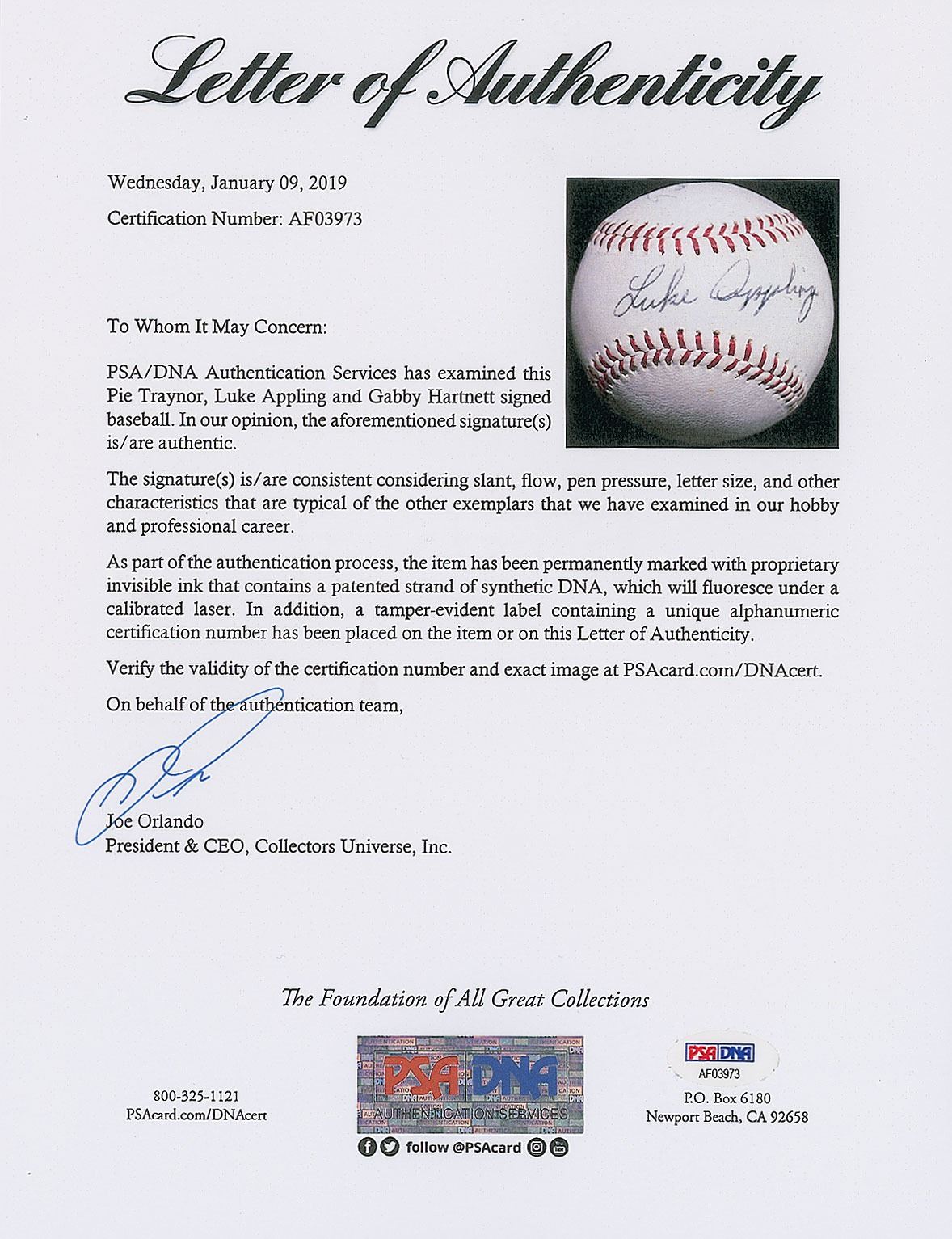 Letter of Authenticity

Wednesday, January 09, 2019

Certification Number: AF03973

Luke Appling

To Whom It May Concern:

PSA/DNA Authentication Services has examined this Pie Traynor, Luke Appling and Gabby Hartnett signed baseball. In our opinion, the aforementioned signature(s) is/are authentic.

The signature(s) is/are consistent considering slant, flow, pen pressure, letter size, and other characteristics that are typical of the other exemplars that we have examined in our hobby and professional career.

As part of the authentication process, the item has been permanently marked with proprietary invisible ink that contains a patented strand of synthetic DNA, which will fluoresce under a calibrated laser. In addition, a tamper-evident label containing a unique alphanumeric certification number has been placed on the item or on this Letter of Authenticity.

Verify the validity of the certification number and exact image at PSAcard.com/DNAcert.

On behalf of the authentication team,

Joe Orlando
President & CEO, Collectors Universe, Inc.

The Foundation of All Great Collections

800-325-1121
PSAcard.com/DNAcert

PSA DNA
AUTHENTICATION SERVICES
follow @PSAcard

PSA DNA
AF03973

P.O. Box 6180
Newport Beach, CA 92658